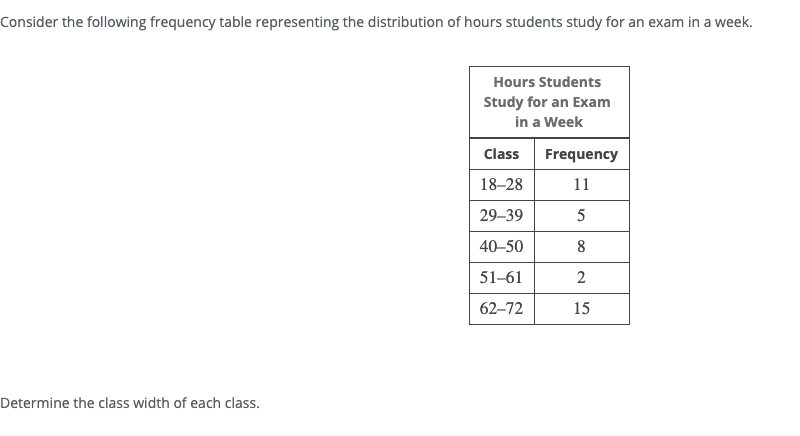 Consider the following frequency table representing the distribution of hours students study for an exam in a week.

Hours Students Study for an Exam in a Week

| Class | Frequency |
|---|---|
| 18–28 | 11 |
| 29–39 | 5 |
| 40–50 | 8 |
| 51–61 | 2 |
| 62–72 | 15 |

Determine the class width of each class.